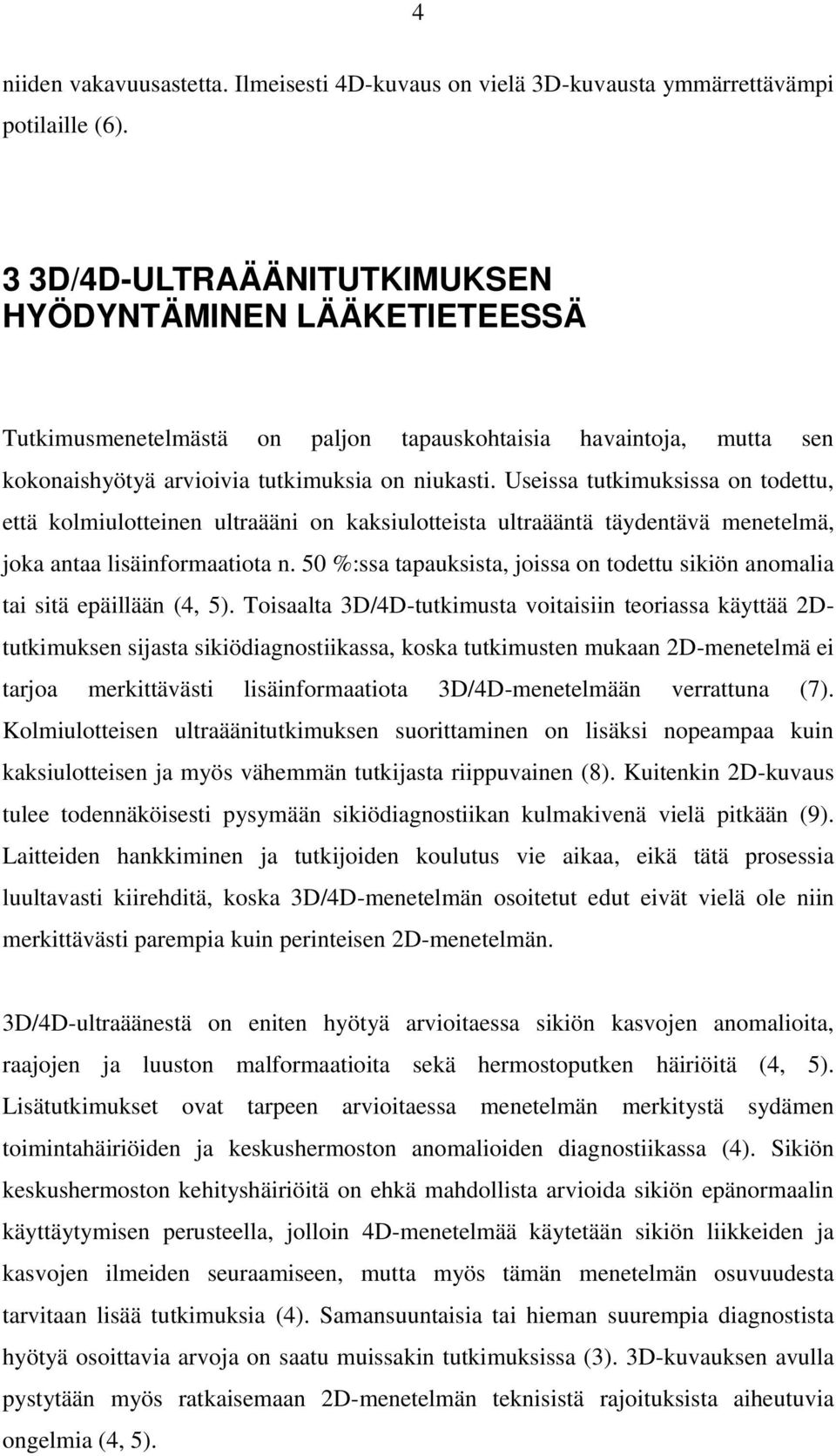 4

niiden vakavuusastetta. Ilmeisesti 4D-kuvaus on vielä 3D-kuvausta ymmärrettävämpi potilaille (6).

3 3D/4D-ULTRAÄÄNITUTKIMUKSEN HYÖDYNTÄMINEN LÄÄKETIETEESSÄ

Tutkimusmenetelmästä on paljon tapauskohtaisia havaintoja, mutta sen kokonaishyötyä arvioivia tutkimuksia on niukasti. Useissa tutkimuksissa on todettu, että kolmiulotteinen ultraääni on kaksiulotteista ultraääntä täydentävä menetelmä, joka antaa lisäinformaatiota n. 50 %:ssa tapauksista, joissa on todettu sikiön anomalia tai sitä epäillään (4, 5). Toisaalta 3D/4D-tutkimusta voitaisiin teoriassa käyttää 2D-tutkimuksen sijasta sikiödiagnostiikassa, koska tutkimusten mukaan 2D-menetelmä ei tarjoa merkittävästi lisäinformaatiota 3D/4D-menetelmään verrattuna (7). Kolmiulotteisen ultraäänitutkimuksen suorittaminen on lisäksi nopeampaa kuin kaksiulotteisen ja myös vähemmän tutkijasta riippuvainen (8). Kuitenkin 2D-kuvaus tulee todennäköisesti pysymään sikiödiagnostiikan kulmakivenä vielä pitkään (9). Laitteiden hankkiminen ja tutkijoiden koulutus vie aikaa, eikä tätä prosessia luultavasti kiirehditä, koska 3D/4D-menetelmän osoitetut edut eivät vielä ole niin merkittävästi parempia kuin perinteisen 2D-menetelmän.

3D/4D-ultraäänestä on eniten hyötyä arvioitaessa sikiön kasvojen anomalioita, raajojen ja luuston malformaatioita sekä hermostoputken häiriöitä (4, 5). Lisätutkimukset ovat tarpeen arvioitaessa menetelmän merkitystä sydämen toimintahäiriöiden ja keskushermoston anomalioiden diagnostiikassa (4). Sikiön keskushermoston kehityshäiriöitä on ehkä mahdollista arvioida sikiön epänormaalin käyttäytymisen perusteella, jolloin 4D-menetelmää käytetään sikiön liikkeiden ja kasvojen ilmeiden seuraamiseen, mutta myös tämän menetelmän osuvuudesta tarvitaan lisää tutkimuksia (4). Samansuuntaisia tai hieman suurempia diagnostista hyötyä osoittavia arvoja on saatu muissakin tutkimuksissa (3). 3D-kuvauksen avulla pystytään myös ratkaisemaan 2D-menetelmän teknisistä rajoituksista aiheutuvia ongelmia (4, 5).